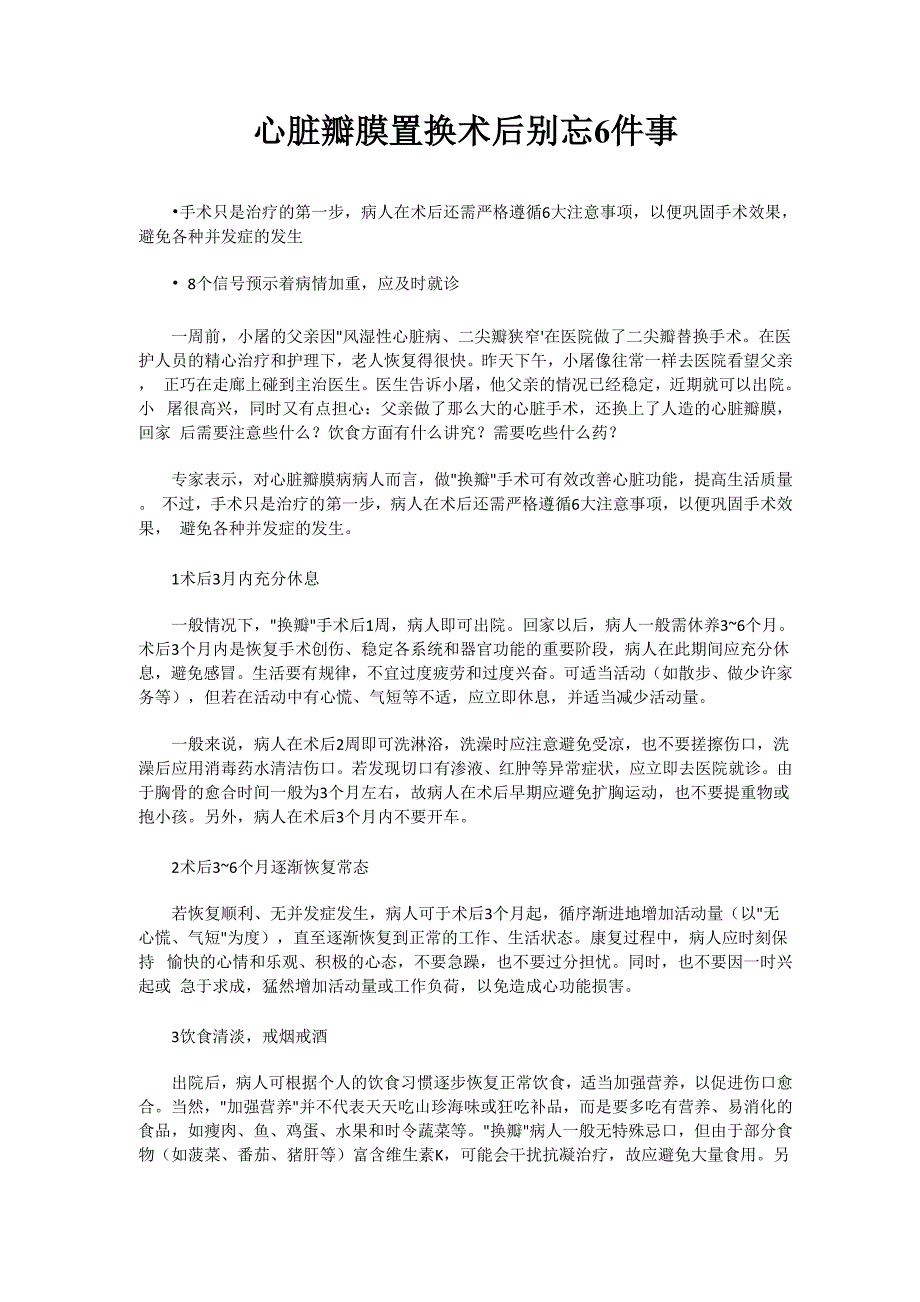 心脏瓣膜置换术后别忘6件事

•手术只是治疗的第一步，病人在术后还需严格遵循6大注意事项，以便巩固手术效果，避免各种并发症的发生

• 8个信号预示着病情加重，应及时就诊

一周前，小屠的父亲因"风湿性心脏病、二尖瓣狭窄'在医院做了二尖瓣替换手术。在医护人员的精心治疗和护理下，老人恢复得很快。昨天下午，小屠像往常一样去医院看望父亲， 正巧在走廊上碰到主治医生。医生告诉小屠，他父亲的情况已经稳定，近期就可以出院。小 屠很高兴，同时又有点担心：父亲做了那么大的心脏手术，还换上了人造的心脏瓣膜，回家 后需要注意些什么？饮食方面有什么讲究？需要吃些什么药？

专家表示，对心脏瓣膜病病人而言，做"换瓣"手术可有效改善心脏功能，提高生活质量。 不过，手术只是治疗的第一步，病人在术后还需严格遵循6大注意事项，以便巩固手术效果， 避免各种并发症的发生。

1术后3月内充分休息

一般情况下，"换瓣"手术后1周，病人即可出院。回家以后，病人一般需休养3~6个月。术后3个月内是恢复手术创伤、稳定各系统和器官功能的重要阶段，病人在此期间应充分休息，避免感冒。生活要有规律，不宜过度疲劳和过度兴奋。可适当活动（如散步、做少许家务等），但若在活动中有心慌、气短等不适，应立即休息，并适当减少活动量。

一般来说，病人在术后2周即可洗淋浴，洗澡时应注意避免受凉，也不要搓擦伤口，洗澡后应用消毒药水清洁伤口。若发现切口有渗液、红肿等异常症状，应立即去医院就诊。由于胸骨的愈合时间一般为3个月左右，故病人在术后早期应避免扩胸运动，也不要提重物或抱小孩。另外，病人在术后3个月内不要开车。

2术后3~6个月逐渐恢复常态

若恢复顺利、无并发症发生，病人可于术后3个月起，循序渐进地增加活动量（以"无心慌、气短"为度），直至逐渐恢复到正常的工作、生活状态。康复过程中，病人应时刻保持 愉快的心情和乐观、积极的心态，不要急躁，也不要过分担忧。同时，也不要因一时兴起或 急于求成，猛然增加活动量或工作负荷，以免造成心功能损害。

3饮食清淡，戒烟戒酒

出院后，病人可根据个人的饮食习惯逐步恢复正常饮食，适当加强营养，以促进伤口愈合。当然，"加强营养"并不代表天天吃山珍海味或狂吃补品，而是要多吃有营养、易消化的食品，如瘦肉、鱼、鸡蛋、水果和时令蔬菜等。"换瓣"病人一般无特殊忌口，但由于部分食物（如菠菜、番茄、猪肝等）富含维生素K，可能会干扰抗凝治疗，故应避免大量食用。另